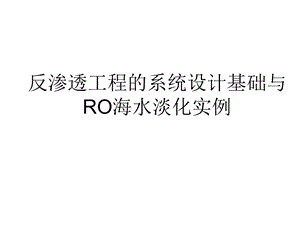 反渗透工程的系统设计基础与RO海水淡化实例